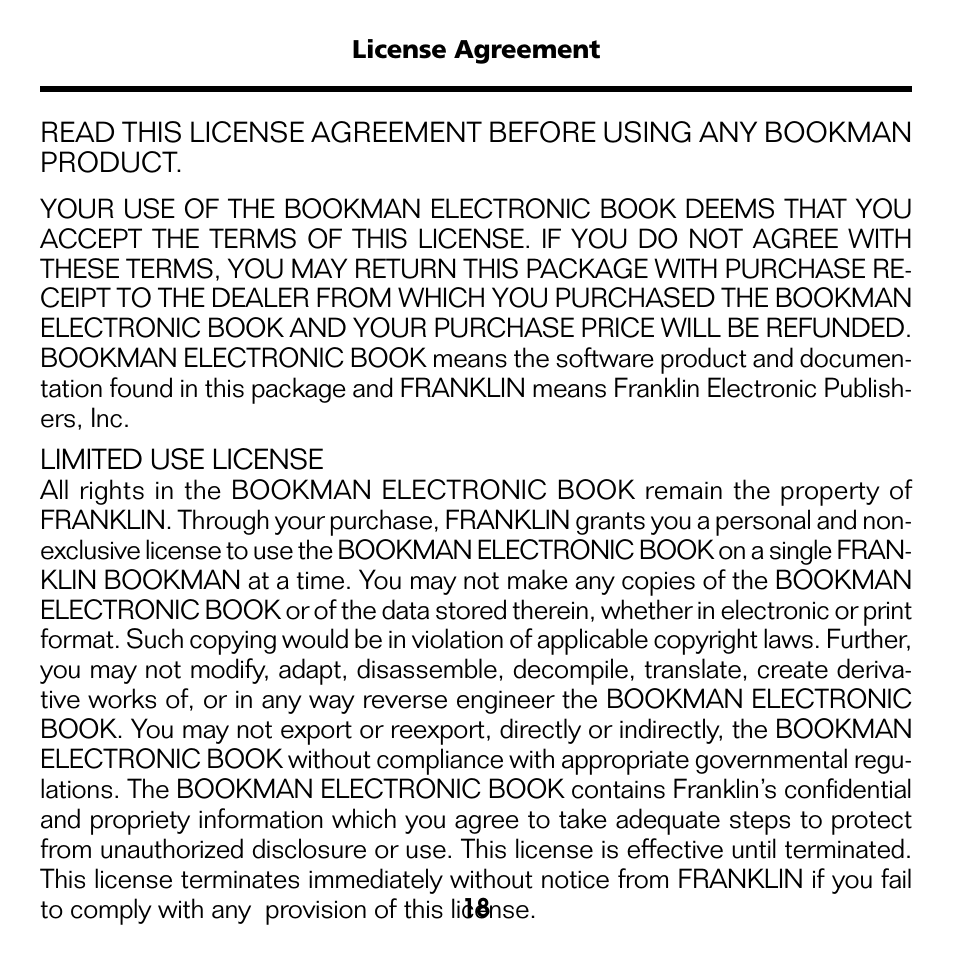 License Agreement

READ THIS LICENSE AGREEMENT BEFORE USING ANY BOOKMAN PRODUCT.

YOUR USE OF THE BOOKMAN ELECTRONIC BOOK DEEMS THAT YOU ACCEPT THE TERMS OF THIS LICENSE. IF YOU DO NOT AGREE WITH THESE TERMS, YOU MAY RETURN THIS PACKAGE WITH PURCHASE RECEIPT TO THE DEALER FROM WHICH YOU PURCHASED THE BOOKMAN ELECTRONIC BOOK AND YOUR PURCHASE PRICE WILL BE REFUNDED. BOOKMAN ELECTRONIC BOOK means the software product and documentation found in this package and FRANKLIN means Franklin Electronic Publishers, Inc.

LIMITED USE LICENSE
All rights in the BOOKMAN ELECTRONIC BOOK remain the property of FRANKLIN. Through your purchase, FRANKLIN grants you a personal and nonexclusive license to use the BOOKMAN ELECTRONIC BOOK on a single FRANKLIN BOOKMAN at a time. You may not make any copies of the BOOKMAN ELECTRONIC BOOK or of the data stored therein, whether in electronic or print format. Such copying would be in violation of applicable copyright laws. Further, you may not modify, adapt, disassemble, decompile, translate, create derivative works of, or in any way reverse engineer the BOOKMAN ELECTRONIC BOOK. You may not export or reexport, directly or indirectly, the BOOKMAN ELECTRONIC BOOK without compliance with appropriate governmental regulations. The BOOKMAN ELECTRONIC BOOK contains Franklin's confidential and propriety information which you agree to take adequate steps to protect from unauthorized disclosure or use. This license is effective until terminated. This license terminates immediately without notice from FRANKLIN if you fail to comply with any provision of this license.

18